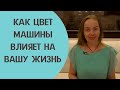 КАК ЦВЕТ МАШИНЫ ВЛИЯЕТ НА ВАШУ ЖИЗНЬ